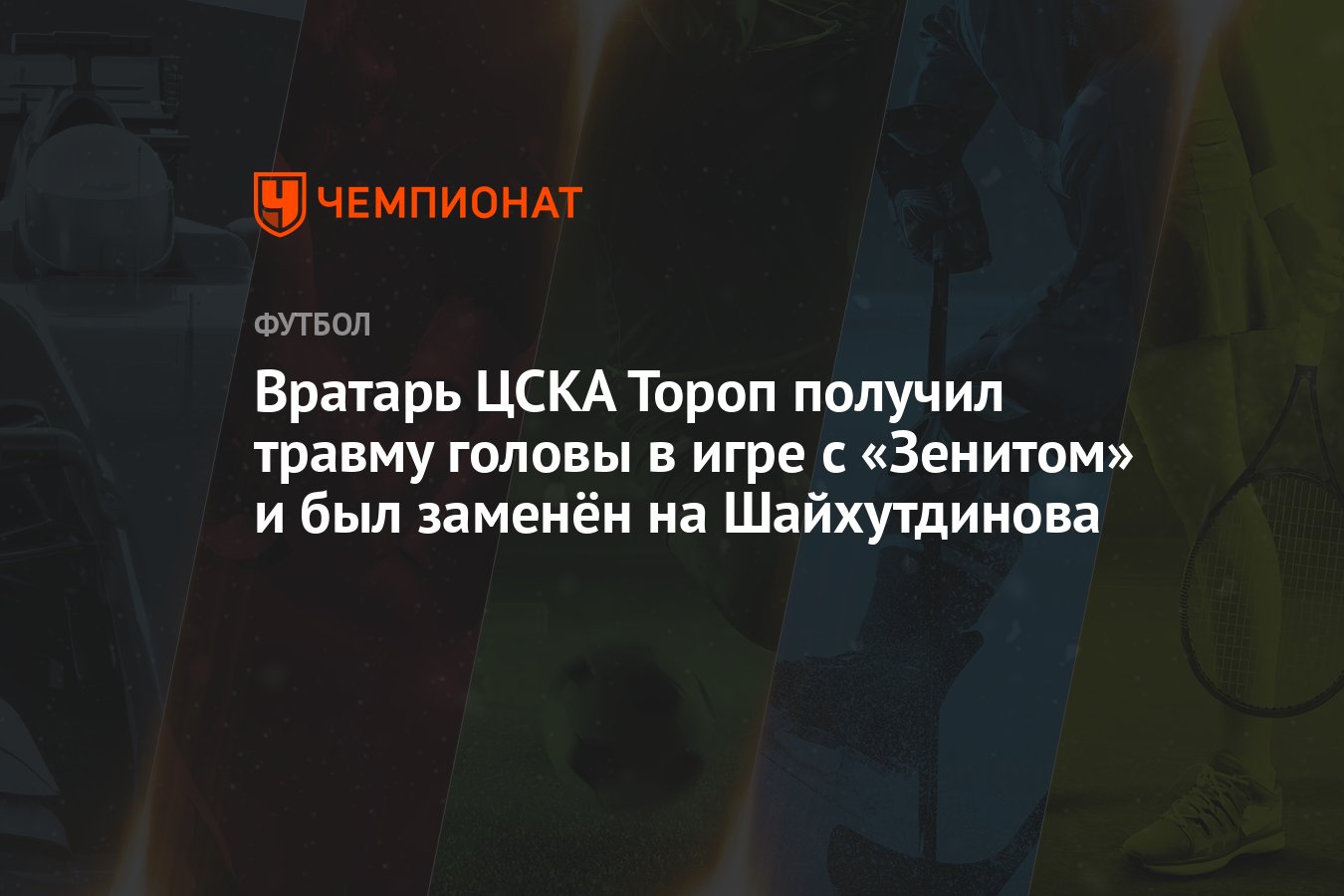 ЧЕМПИОНАТ

ФУТБОЛ

Вратарь ЦСКА Тороп получил травму головы в игре с «Зенитом» и был заменён на Шайхутдинова